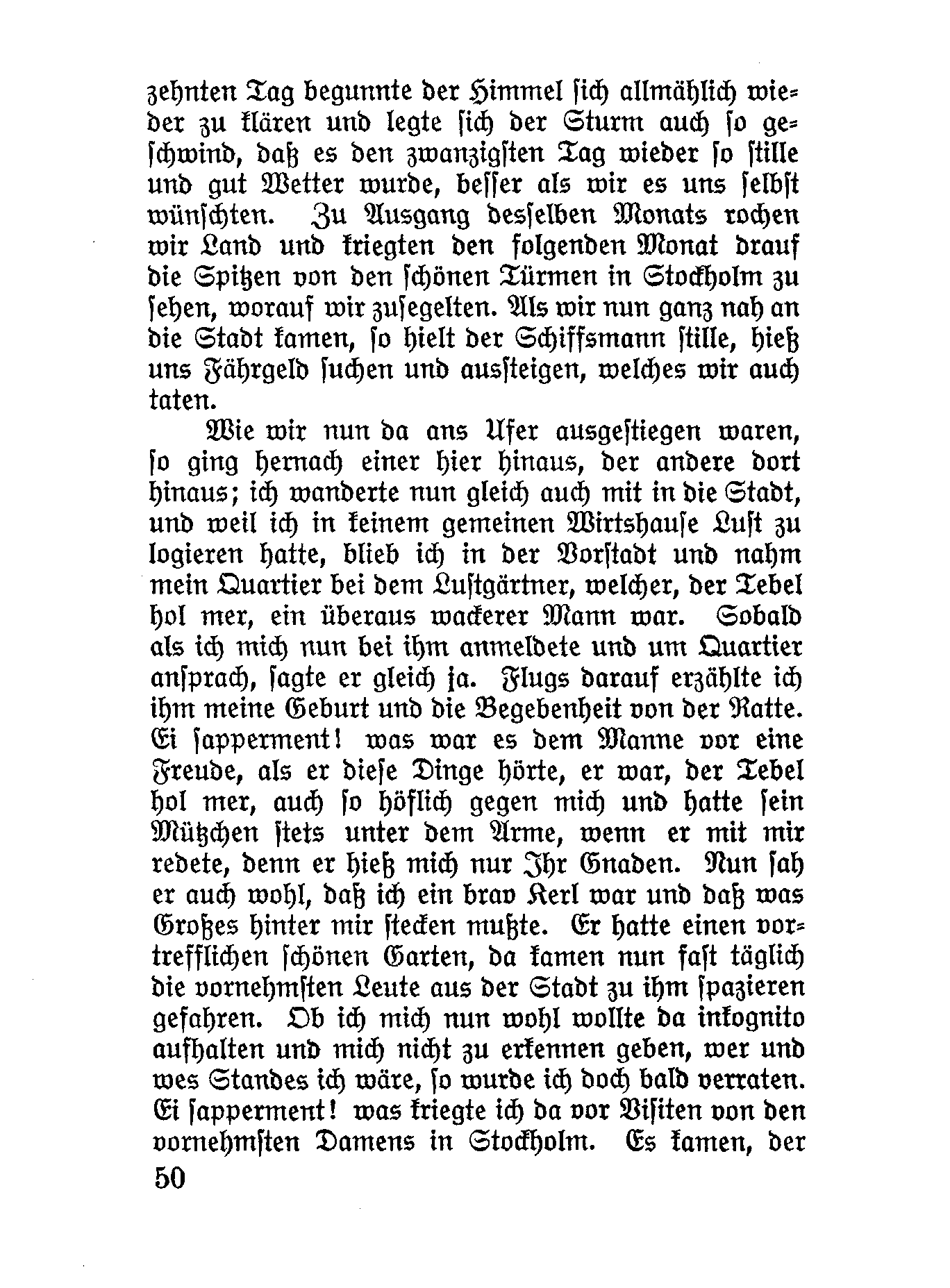 zehnten Tag begunnte der Himmel sich allmählich wieder zu klären und legte sich der Sturm auch so geschwind, daß es den zwanzigsten Tag wieder so stille und gut Wetter wurde, besser als wir es uns selbst wünschten. Zu Ausgang desselben Monats rochen wir Land und kriegten den folgenden Monat drauf die Spitzen von den schönen Türmen in Stockholm zu sehen, worauf wir zusegelten. Als wir nun ganz nah an die Stadt kamen, so hielt der Schiffsmann stille, hieß uns Fährgeld suchen und aussteigen, welches wir auch taten.

Wie wir nun da ans Ufer ausgestiegen waren, so ging hernach einer hier hinaus, der andere dort hinaus; ich wanderte nun gleich auch mit in die Stadt, und weil ich in keinem gemeinen Wirtshause Lust zu logieren hatte, blieb ich in der Vorstadt und nahm mein Quartier bei dem Lustgärtner, welcher, der Tebel hol mer, ein überaus wackerer Mann war. Sobald als ich mich nun bei ihm anmeldete und um Quartier ansprach, sagte er gleich ja. Flugs darauf erzählte ich ihm meine Geburt und die Begebenheit von der Ratte. Ei sapperment! was war es dem Manne vor eine Freude, als er diese Dinge hörte, er war, der Tebel hol mer, auch so höflich gegen mich und hatte sein Mützchen stets unter dem Arme, wenn er mit mir redete, denn er hieß mich nur Ihr Gnaden. Nun sah er auch wohl, daß ich ein brav Kerl war und daß was Großes hinter mir stecken mußte. Er hatte einen vortrefflichen schönen Garten, da kamen nun fast täglich die vornehmsten Leute aus der Stadt zu ihm spazieren gefahren. Ob ich mich nun wohl wollte da inkognito aufhalten und mich nicht zu erkennen geben, wer und wes Standes ich wäre, so wurde ich doch bald verraten. Ei sapperment! was kriegte ich da vor Visiten von den vornehmsten Damens in Stockholm. Es kamen, der

50